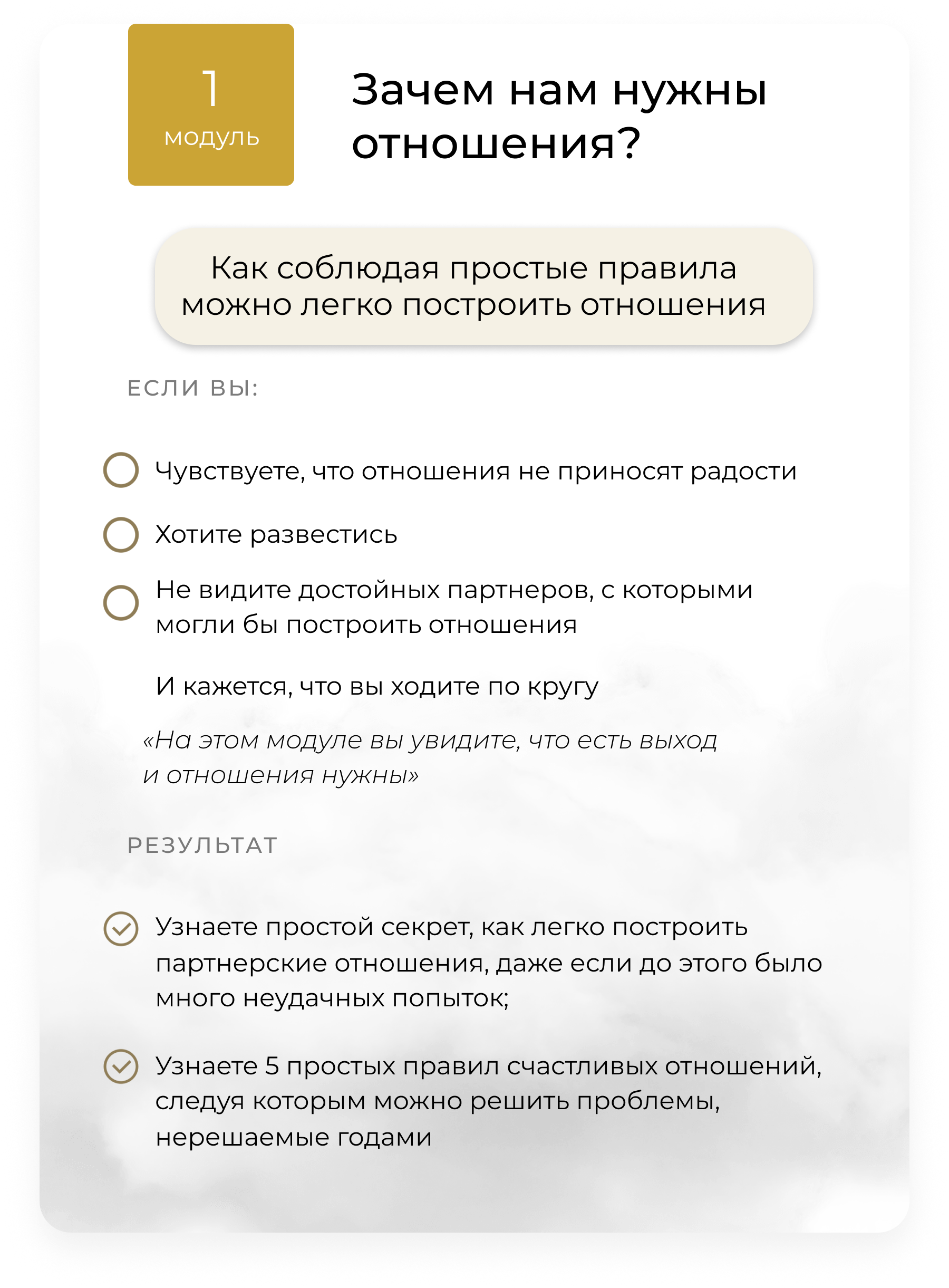 1
модуль

Зачем нам нужны отношения?

Как соблюдая простые правила можно легко построить отношения

ЕСЛИ ВЫ:

Чувствуете, что отношения не приносят радости

Хотите развестись

Не видите достойных партнеров, с которыми могли бы построить отношения

И кажется, что вы ходите по кругу

«На этом модуле вы увидите, что есть выход и отношения нужны»

РЕЗУЛЬТАТ

Узнаете простой секрет, как легко построить партнерские отношения, даже если до этого было много неудачных попыток;

Узнаете 5 простых правил счастливых отношений, следуя которым можно решить проблемы, нерешаемые годами